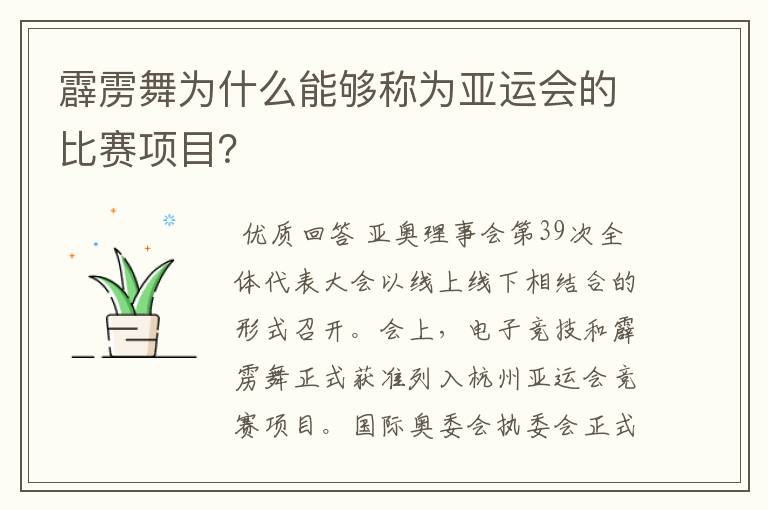 霹雳舞为什么能够称为亚运会的比赛项目?

优质回答 亚奥理事会第39次全体代表大会以线上线下相结合的形式召开。会上，电子竞技和霹雳舞正式获准列入杭州亚运会竞赛项目。国际奥委会执委会正式